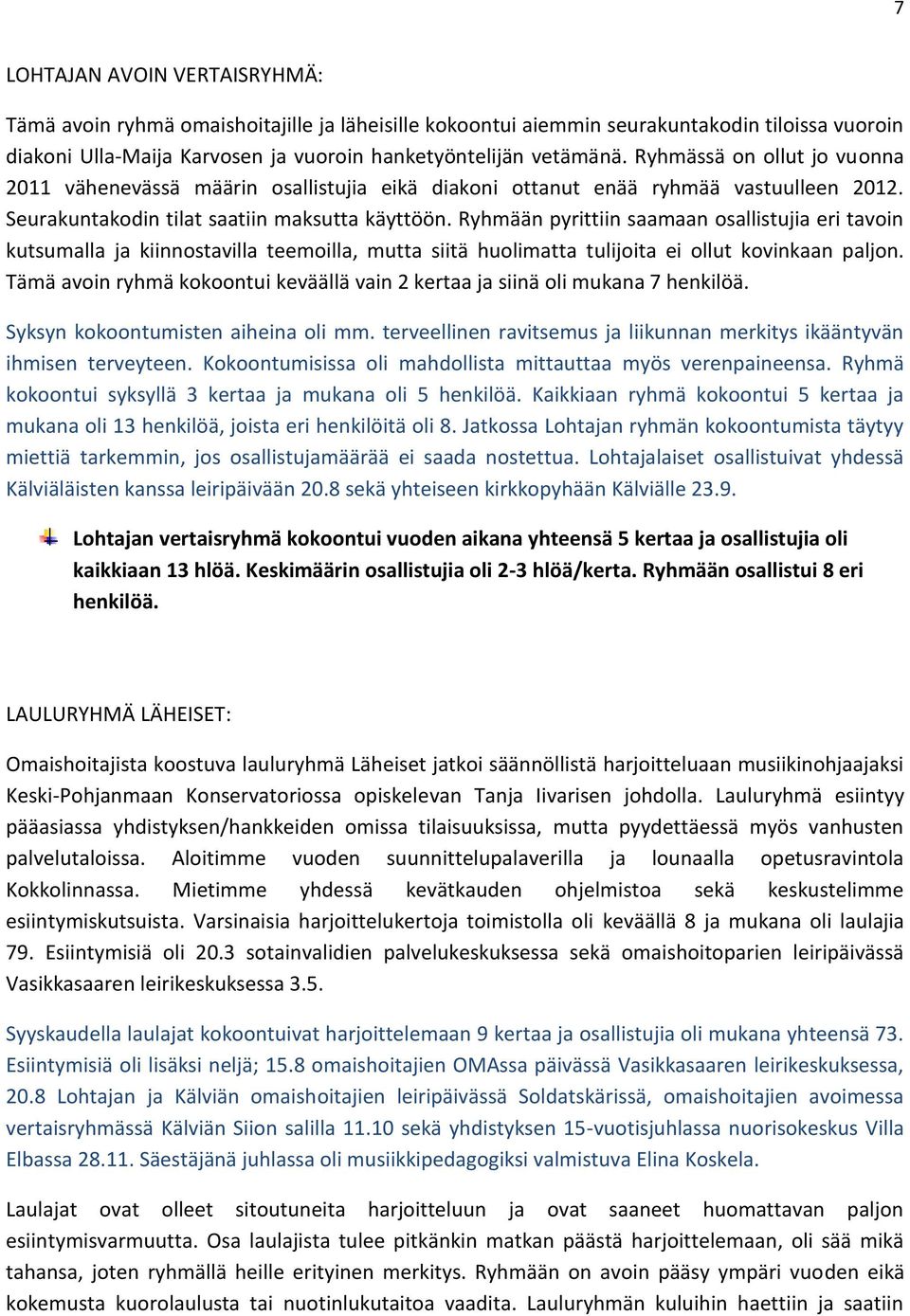 7

LOHTAJAN AVOIN VERTAISRYHMÄ:

Tämä avoin ryhmä omaishoitajille ja läheisille kokoontui aiemmin seurakuntakodin tiloissa vuoroin diakoni Ulla-Maija Karvosen ja vuoroin hanketyöntelijän vetämänä. Ryhmässä on ollut jo vuonna 2011 vähenevässä määrin osallistujia eikä diakoni ottanut enää ryhmää vastuulleen 2012. Seurakuntakodin tilat saatiin maksutta käyttöön. Ryhmään pyrittiin saamaan osallistujia eri tavoin kutsumalla ja kiinnostavilla teemoilla, mutta siitä huolimatta tulijoita ei ollut kovinkaan paljon. Tämä avoin ryhmä kokoontui keväällä vain 2 kertaa ja siinä oli mukana 7 henkilöä.

Syksyn kokoontumisten aiheina oli mm. terveellinen ravitsemus ja liikunnan merkitys ikääntyvän ihmisen terveyteen. Kokoontumisissa oli mahdollista mittauttaa myös verenpaineensa. Ryhmä kokoontui syksyllä 3 kertaa ja mukana oli 5 henkilöä. Kaikkiaan ryhmä kokoontui 5 kertaa ja mukana oli 13 henkilöä, joista eri henkilöitä oli 8. Jatkossa Lohtajan ryhmän kokoontumista täytyy miettiä tarkemmin, jos osallistujamäärää ei saada nostettua. Lohtajalaiset osallistuivat yhdessä Kälviäläisten kanssa leiripäivään 20.8 sekä yhteiseen kirkkopyhään Kälviälle 23.9.

Lohtajan vertaisryhmä kokoontui vuoden aikana yhteensä 5 kertaa ja osallistujia oli kaikkiaan 13 hlöä. Keskimäärin osallistujia oli 2-3 hlöä/kerta. Ryhmään osallistui 8 eri henkilöä.

LAULURYHMÄ LÄHEISET:

Omaishoitajista koostuva lauluryhmä Läheiset jatkoi säännöllistä harjoitteluaan musiikinohjaajaksi Keski-Pohjanmaan Konservatoriossa opiskelevan Tanja Iivarisen johdolla. Lauluryhmä esiintyy pääasiassa yhdistyksen/hankkeiden omissa tilaisuuksissa, mutta pyydettäessä myös vanhusten palvelutaloissa. Aloitimme vuoden suunnittelupalaverilla ja lounaalla opetusravintola Kokkolinnassa. Mietimme yhdessä kevätkauden ohjelmistoa sekä keskustelimme esiintymiskutsuista. Varsinaisia harjoittelukertoja toimistolla oli keväällä 8 ja mukana oli laulajia 79. Esiintymisiä oli 20.3 sotainvalidien palvelukeskuksessa sekä omaishoitoparien leiripäivässä Vasikkasaaren leirikeskuksessa 3.5.

Syyskaudella laulajat kokoontuivat harjoittelemaan 9 kertaa ja osallistujia oli mukana yhteensä 73. Esiintymisiä oli lisäksi neljä; 15.8 omaishoitajien OMAssa päivässä Vasikkasaaren leirikeskuksessa, 20.8 Lohtajan ja Kälviän omaishoitajien leiripäivässä Soldatskärissä, omaishoitajien avoimessa vertaisryhmässä Kälviän Siion salilla 11.10 sekä yhdistyksen 15-vuotisjuhlassa nuorisokeskus Villa Elbassa 28.11. Säestäjänä juhlassa oli musiikkipedagogiksi valmistuva Elina Koskela.

Laulajat ovat olleet sitoutuneita harjoitteluun ja ovat saaneet huomattavan paljon esiintymisvarmuutta. Osa laulajista tulee pitkänkin matkan päästä harjoittelemaan, oli sää mikä tahansa, joten ryhmällä heille erityinen merkitys. Ryhmään on avoin pääsy ympäri vuoden eikä kokemusta kuorolaulusta tai nuotinlukutaitoa vaadita. Lauluryhmän kuluihin haettiin ja saatiin